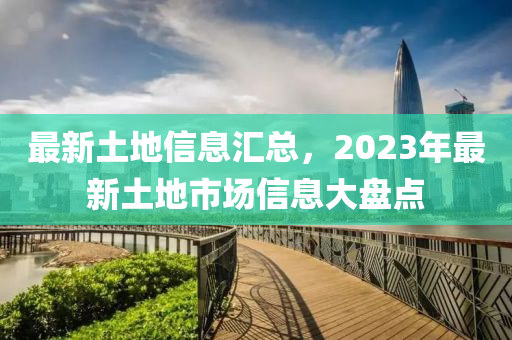 最新土地信息汇总，2023年最新土地市场信息大盘点